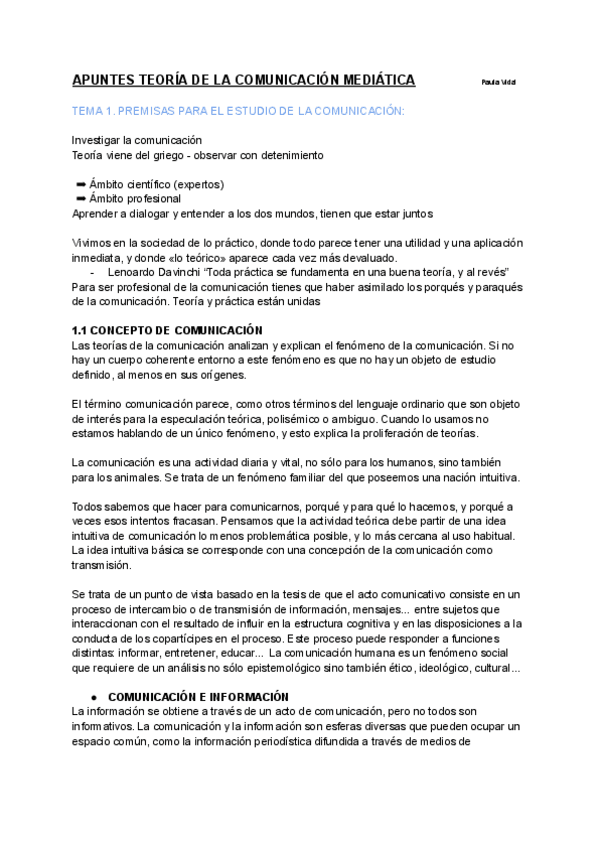 APUNTES TEORÍA DE LA COMUNICACIÓN MEDIÁTICA

Paula Vidal

TEMA 1. PREMISAS PARA EL ESTUDIO DE LA COMUNICACIÓN:

Investigar la comunicación
Teoría viene del griego - observar con detenimiento

➡ Ámbito científico (expertos)
➡ Ámbito profesional
Aprender a dialogar y entender a los dos mundos, tienen que estar juntos

Vivimos en la sociedad de lo práctico, donde todo parece tener una utilidad y una aplicación inmediata, y donde «lo teórico» aparece cada vez más devaluado.
- Lenoardo Davinchi "Toda práctica se fundamenta en una buena teoría, y al revés"
Para ser profesional de la comunicación tienes que haber asimilado los porqués y paraqués de la comunicación. Teoría y práctica están unidas

1.1 CONCEPTO DE COMUNICACIÓN
Las teorías de la comunicación analizan y explican el fenómeno de la comunicación. Si no hay un cuerpo coherente entorno a este fenómeno es que no hay un objeto de estudio definido, al menos en sus orígenes.

El término comunicación parece, como otros términos del lenguaje ordinario que son objeto de interés para la especulación teórica, polisémico o ambiguo. Cuando lo usamos no estamos hablando de un único fenómeno, y esto explica la proliferación de teorías.

La comunicación es una actividad diaria y vital, no sólo para los humanos, sino también para los animales. Se trata de un fenómeno familiar del que poseemos una nación intuitiva.

Todos sabemos que hacer para comunicarnos, porqué y para qué lo hacemos, y porqué a veces esos intentos fracasan. Pensamos que la actividad teórica debe partir de una idea intuitiva de comunicación lo menos problemática posible, y lo más cercana al uso habitual. La idea intuitiva básica se corresponde con una concepción de la comunicación como transmisión.

Se trata de un punto de vista basado en la tesis de que el acto comunicativo consiste en un proceso de intercambio o de transmisión de información, mensajes... entre sujetos que interaccionan con el resultado de influir en la estructura cognitiva y en las disposiciones a la conducta de los copartícipes en el proceso. Este proceso puede responder a funciones distintas: informar, entretener, educar... La comunicación humana es un fenómeno social que requiere de un análisis no sólo epistemológico sino también ético, ideológico, cultural...

● COMUNICACIÓN E INFORMACIÓN
La información se obtiene a través de un acto de comunicación, pero no todos son informativos. La comunicación y la información son esferas diversas que pueden ocupar un espacio común, como la información periodística difundida a través de medios de